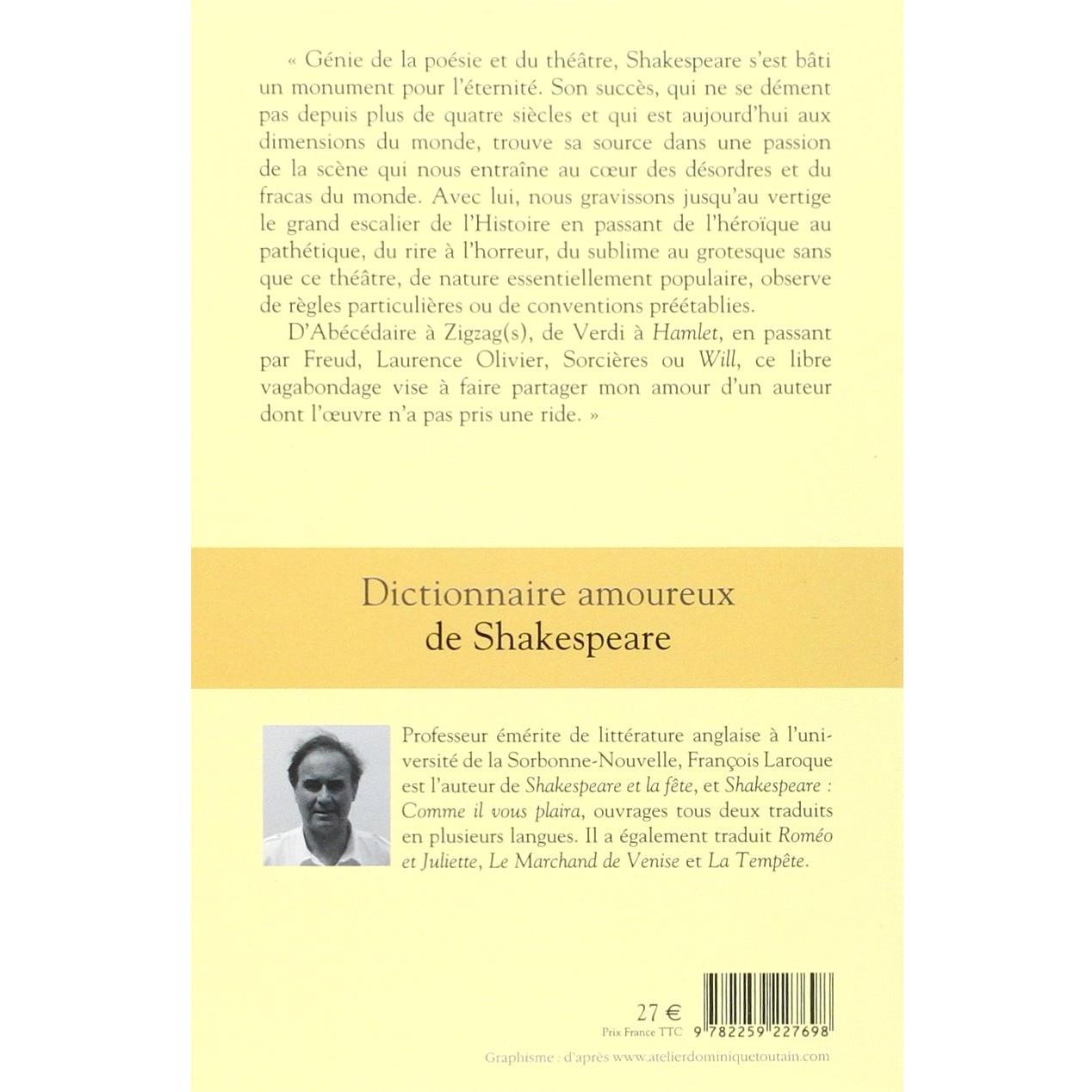 « Génie de la poésie et du théâtre, Shakespeare s'est bâti un monument pour l'éternité. Son succès, qui ne se dément pas depuis plus de quatre siècles et qui est aujourd'hui aux dimensions du monde, trouve sa source dans une passion de la scène qui nous entraîne au cœur des désordres et du fracas du monde. Avec lui, nous gravissons jusqu'au vertige le grand escalier de l'Histoire en passant de l'héroïque au pathétique, du rire à l'horreur, du sublime au grotesque sans que ce théâtre, de nature essentiellement populaire, observe de règles particulières ou de conventions préétablies.

D'Abécédaire à Zigzag(s), de Verdi à Hamlet, en passant par Freud, Laurence Olivier, Sorcières ou Will, ce libre vagabondage vise à faire partager mon amour d'un auteur dont l'œuvre n'a pas pris une ride. »

Dictionnaire amoureux de Shakespeare

Professeur émérite de littérature anglaise à l'université de la Sorbonne-Nouvelle, François Laroque est l'auteur de Shakespeare et la fête, et Shakespeare : Comme il vous plaira, ouvrages tous deux traduits en plusieurs langues. Il a également traduit Roméo et Juliette, Le Marchand de Venise et La Tempête.

27 €
Prix France TTC

9 782259 227698

Graphisme : d'après www.atelierdominiquetoutain.com